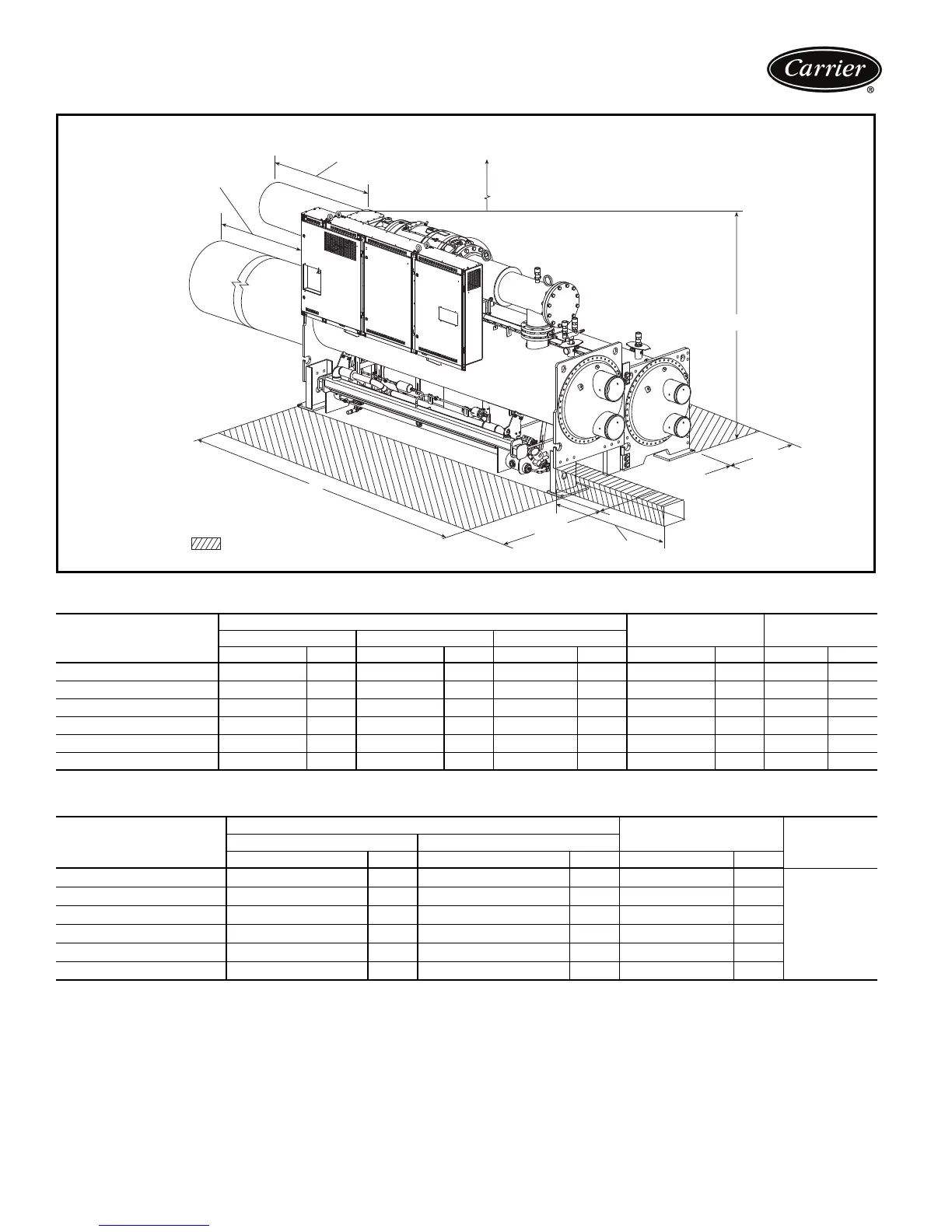 Carrier
®